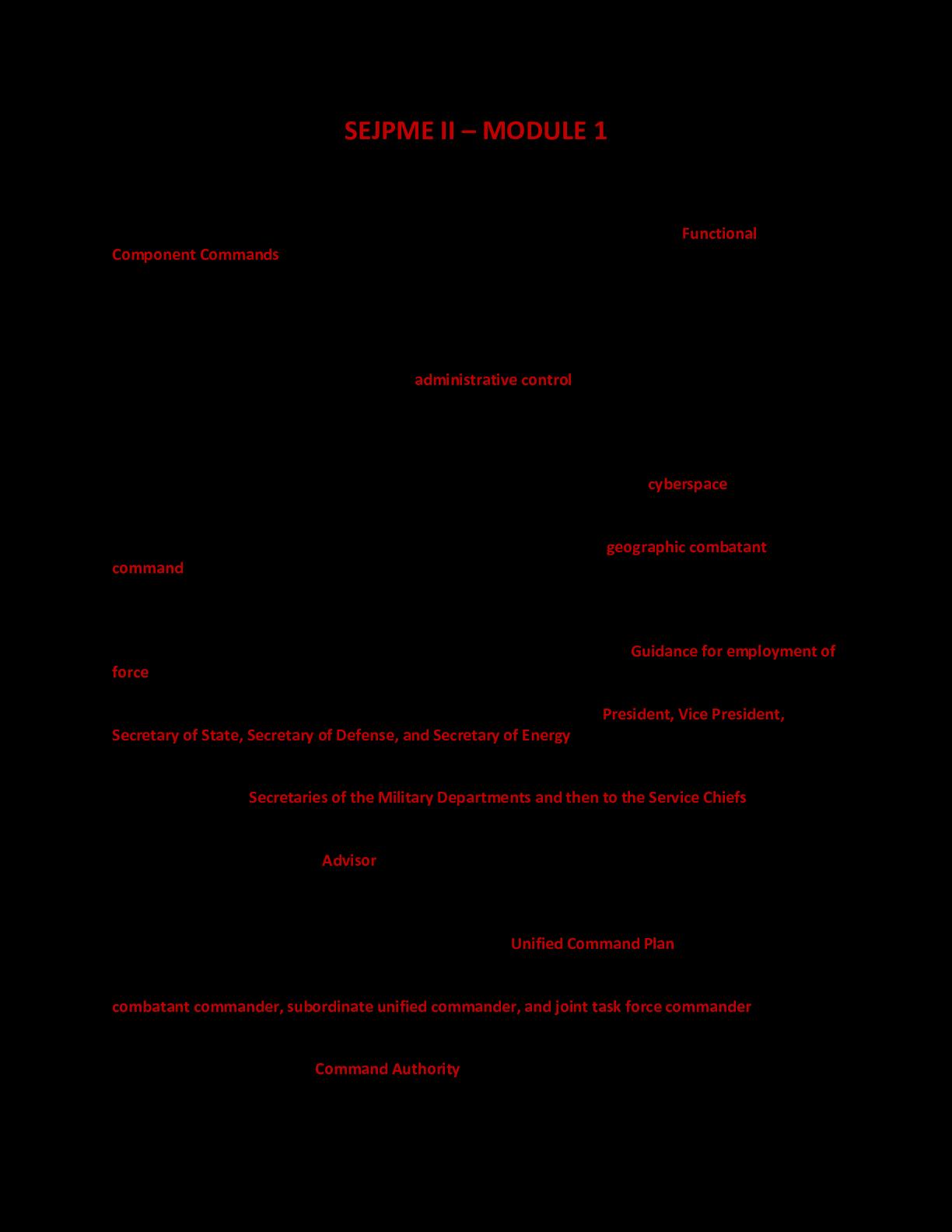 SEJPME II – MODULE 1

Functional Component Commands

administrative control

cyberspace

geographic combatant command

Guidance for employment of force

President, Vice President, Secretary of State, Secretary of Defense, and Secretary of Energy

Secretaries of the Military Departments and then to the Service Chiefs

Advisor

Unified Command Plan

combatant commander, subordinate unified commander, and joint task force commander

Command Authority